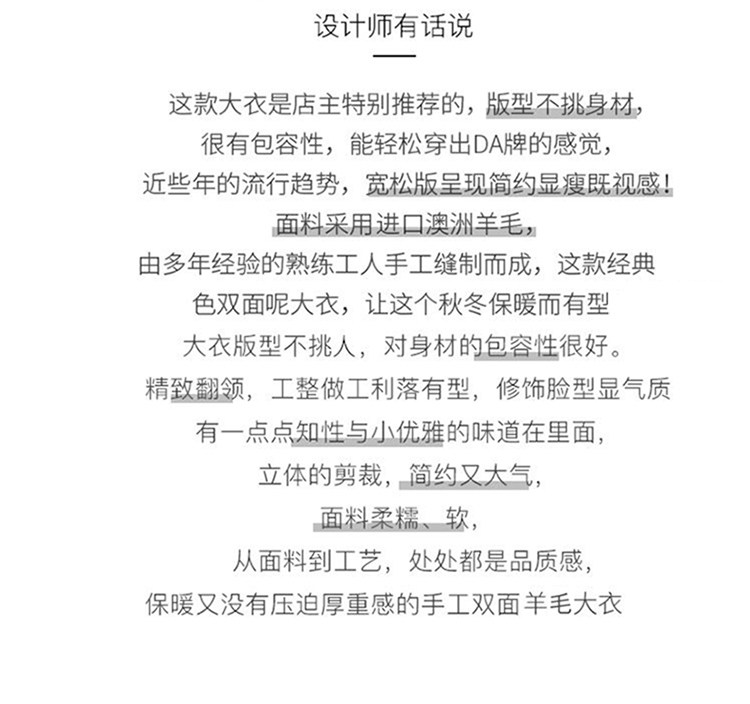 设计师有话说

这款大衣是店主特别推荐的，版型不挑身材，
很有包容性，能轻松穿出DA牌的感觉，
近些年的流行趋势，宽松版呈现简约显瘦既视感！
面料采用进口澳洲羊毛，
由多年经验的熟练工人手工缝制而成，这款经典
色双面呢大衣，让这个秋冬保暖而有型
大衣版型不挑人，对身材的包容性很好。
精致翻领，工整做工利落有型，修饰脸型显气质
有一点点知性与小优雅的味道在里面，
立体的剪裁，简约又大气，
面料柔糯、软，
从面料到工艺，处处都是品质感，
保暖又没有压迫厚重感的手工双面羊毛大衣